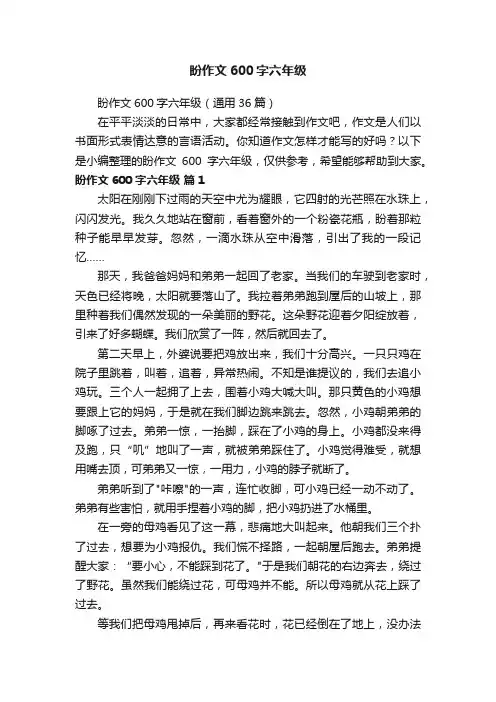 盼作文 600 字六年级

盼作文 600 字六年级（通用 36 篇）

在平平淡淡的日常中，大家都经常接触到作文吧，作文是人们以书面形式表情达意的言语活动。你知道作文怎样才能写的好吗？以下是小编整理的盼作文 600 字六年级，仅供参考，希望能够帮助到大家。

盼作文 600 字六年级 篇 1

太阳在刚刚下过雨的天空中尤为耀眼，它四射的光芒照在水珠上，闪闪发光。我久久地站在窗前，看着窗外的一个粉瓷花瓶，盼着那粒种子能早早发芽。忽然，一滴水珠从空中滑落，引出了我的一段记忆……

那天，我爸爸妈妈和弟弟一起回了老家。当我们的车驶到老家时，天色已经将晚，太阳就要落山了。我拉着弟弟跑到屋后的山坡上，那里种着我们偶然发现的一朵美丽的野花。这朵野花迎着夕阳绽放着，引来了好多蝴蝶。我们欣赏了一阵，然后就回去了。

第二天早上，外婆说要把鸡放出来，我们十分高兴。一只只鸡在院子里跳着，叫着，追着，异常热闹。不知是谁提议的，我们去追小鸡玩。三个人一起拥了上去，围着小鸡大喊大叫。那只黄色的小鸡想要跟上它的妈妈，于是就在我们脚边跳来跳去。忽然，小鸡朝弟弟的脚啄了过去。弟弟一惊，一抬脚，踩在了小鸡的身上。小鸡都没来得及跑，只“叽”地叫了一声，就被弟弟踩住了。小鸡觉得难受，就想用嘴去顶，可弟弟又一惊，一用力，小鸡的脖子就断了。

弟弟听到了"咔嚓"的一声，连忙收脚，可小鸡已经一动不动了。弟弟有些害怕，就用手提着小鸡的脚，把小鸡扔进了水桶里。

在一旁的母鸡看见了这一幕，悲痛地大叫起来。他朝我们三个扑了过去，想要为小鸡报仇。我们慌不择路，一起朝屋后跑去。弟弟提醒大家："要小心，不能踩到花了。"于是我们朝花的右边奔去，绕过了野花。虽然我们能绕过花，可母鸡并不能。所以母鸡就从花上踩了过去。

等我们把母鸡甩掉后，再来看花时，花已经倒在了地上，没办法